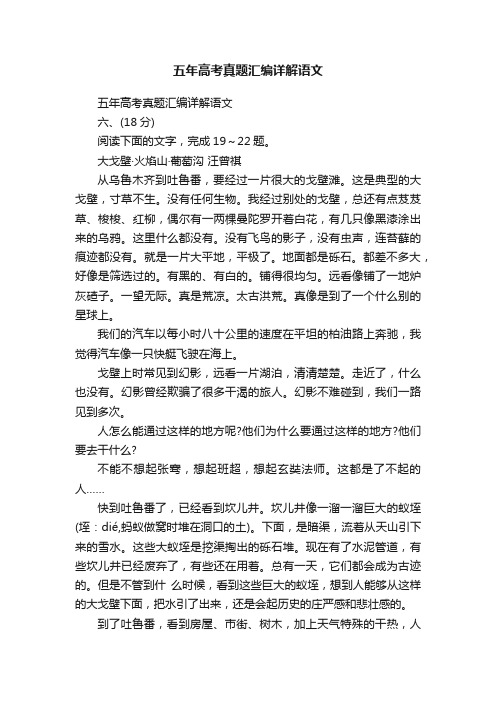 五年高考真题汇编详解语文

五年高考真题汇编详解语文

六、(18 分)

阅读下面的文字，完成 19～22 题。

大戈壁·火焰山·葡萄沟 汪曾祺

从乌鲁木齐到吐鲁番，要经过一片很大的戈壁滩。这是典型的大戈壁，寸草不生。没有任何生物。我经过别处的戈壁，总还有点芨芨草、梭梭、红柳，偶尔有一两棵曼陀罗开着白花，有几只像黑漆涂出来的乌鸦。这里什么都没有。没有飞鸟的影子，没有虫声，连苔藓的痕迹都没有。就是一片大平地，平极了。地面都是砾石。都差不多大，好像是筛选过的。有黑的、有白的。铺得很均匀。远看像铺了一地炉灰碴子。一望无际。真是荒凉。太古洪荒。真像是到了一个什么别的星球上。

我们的汽车以每小时八十公里的速度在平坦的柏油路上奔驰，我觉得汽车像一只快艇飞驶在海上。

戈壁上时常见到幻影，远看一片湖泊，清清楚楚。走近了，什么也没有。幻影曾经欺骗了很多干渴的旅人。幻影不难碰到，我们一路见到多次。

人怎么能通过这样的地方呢?他们为什么要通过这样的地方?他们要去干什么?

不能不想起张骞，想起班超，想起玄奘法师。这都是了不起的人……

快到吐鲁番了，已经看到坎儿井。坎儿井像一溜一溜巨大的蚁垤(垤：dié,蚂蚁做窝时堆在洞口的土)。下面，是暗渠，流着从天山引下来的雪水。这些大蚁垤是挖渠掏出的砾石堆。现在有了水泥管道，有些坎儿井已经废弃了，有些还在用着。总有一天，它们都会成为古迹的。但是不管到什 么时候，看到这些巨大的蚁垤，想到人能够从这样的大戈壁下面，把水引了出来，还是会起历史的庄严感和悲壮感的。

到了吐鲁番，看到房屋、市街、树木，加上天气特殊的干热，人